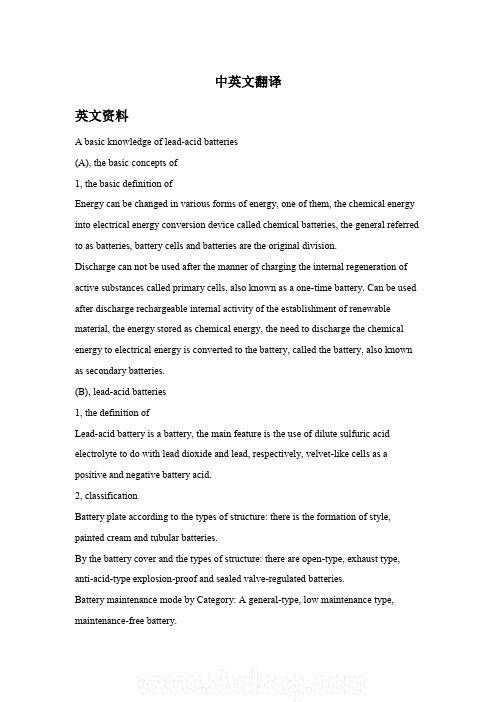 中英文翻译

英文资料

A basic knowledge of lead-acid batteries

(A), the basic concepts of

1, the basic definition of

Energy can be changed in various forms of energy, one of them, the chemical energy into electrical energy conversion device called chemical batteries, the general referred to as batteries, battery cells and batteries are the original division.

Discharge can not be used after the manner of charging the internal regeneration of active substances called primary cells, also known as a one-time battery. Can be used after discharge rechargeable internal activity of the establishment of renewable material, the energy stored as chemical energy, the need to discharge the chemical energy to electrical energy is converted to the battery, called the battery, also known as secondary batteries.

(B), lead-acid batteries

1, the definition of

Lead-acid battery is a battery, the main feature is the use of dilute sulfuric acid electrolyte to do with lead dioxide and lead, respectively, velvet-like cells as a positive and negative battery acid.

2, classification

Battery plate according to the types of structure: there is the formation of style, painted cream and tubular batteries.

By the battery cover and the types of structure: there are open-type, exhaust type, anti-acid-type explosion-proof and sealed valve-regulated batteries.

Battery maintenance mode by Category: A general-type, low maintenance type, maintenance-free battery.

www.zhulong.com